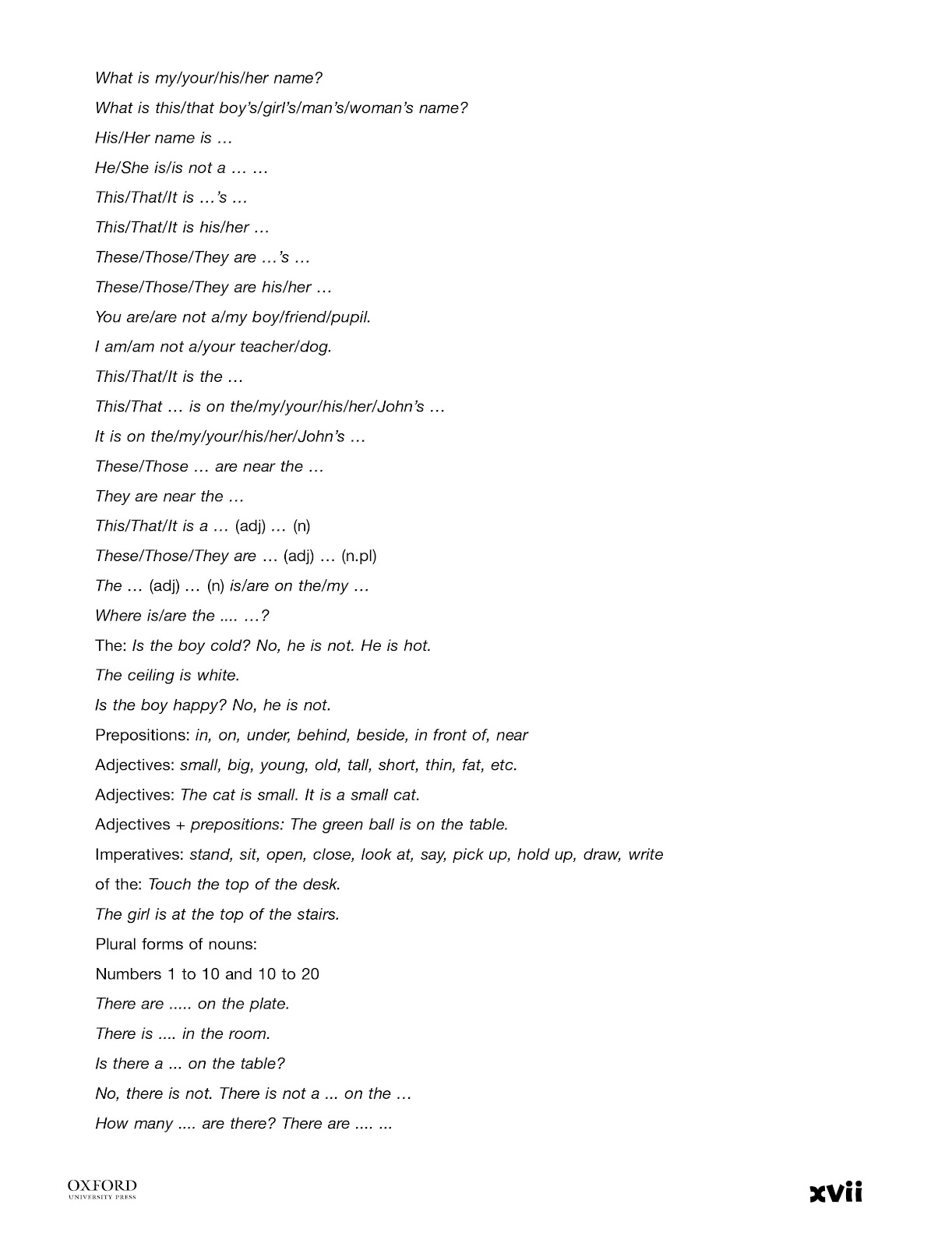 What is my/your/his/her name?

What is this/that boy's/girl's/man's/woman's name?

His/Her name is …

He/She is/is not a … …

This/That/It is …'s …

This/That/It is his/her …

These/Those/They are …'s …

These/Those/They are his/her …

You are/are not a/my boy/friend/pupil.

I am/am not a/your teacher/dog.

This/That/It is the …

This/That … is on the/my/your/his/her/John's …

It is on the/my/your/his/her/John's …

These/Those … are near the …

They are near the …

This/That/It is a … (adj) … (n)

These/Those/They are … (adj) … (n.pl)

The … (adj) … (n) is/are on the/my …

Where is/are the .... …?

The: Is the boy cold? No, he is not. He is hot.

The ceiling is white.

Is the boy happy? No, he is not.

Prepositions: in, on, under, behind, beside, in front of, near

Adjectives: small, big, young, old, tall, short, thin, fat, etc.

Adjectives: The cat is small. It is a small cat.

Adjectives + prepositions: The green ball is on the table.

Imperatives: stand, sit, open, close, look at, say, pick up, hold up, draw, write

of the: Touch the top of the desk.

The girl is at the top of the stairs.

Plural forms of nouns:

Numbers 1 to 10 and 10 to 20

There are ..... on the plate.

There is .... in the room.

Is there a ... on the table?

No, there is not. There is not a ... on the …

How many .... are there? There are .... ...

OXFORD
UNIVERSITY PRESS

xvii